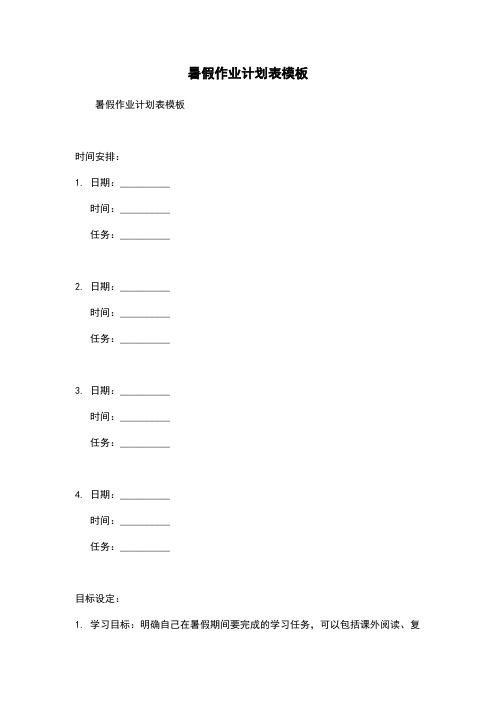 暑假作业计划表模板

暑假作业计划表模板

时间安排：

1. 日期：__________

时间：__________

任务：__________

2. 日期：__________

时间：__________

任务：__________

3. 日期：__________

时间：__________

任务：__________

4. 日期：__________

时间：__________

任务：__________

目标设定：

1. 学习目标：明确自己在暑假期间要完成的学习任务，可以包括课外阅读、复